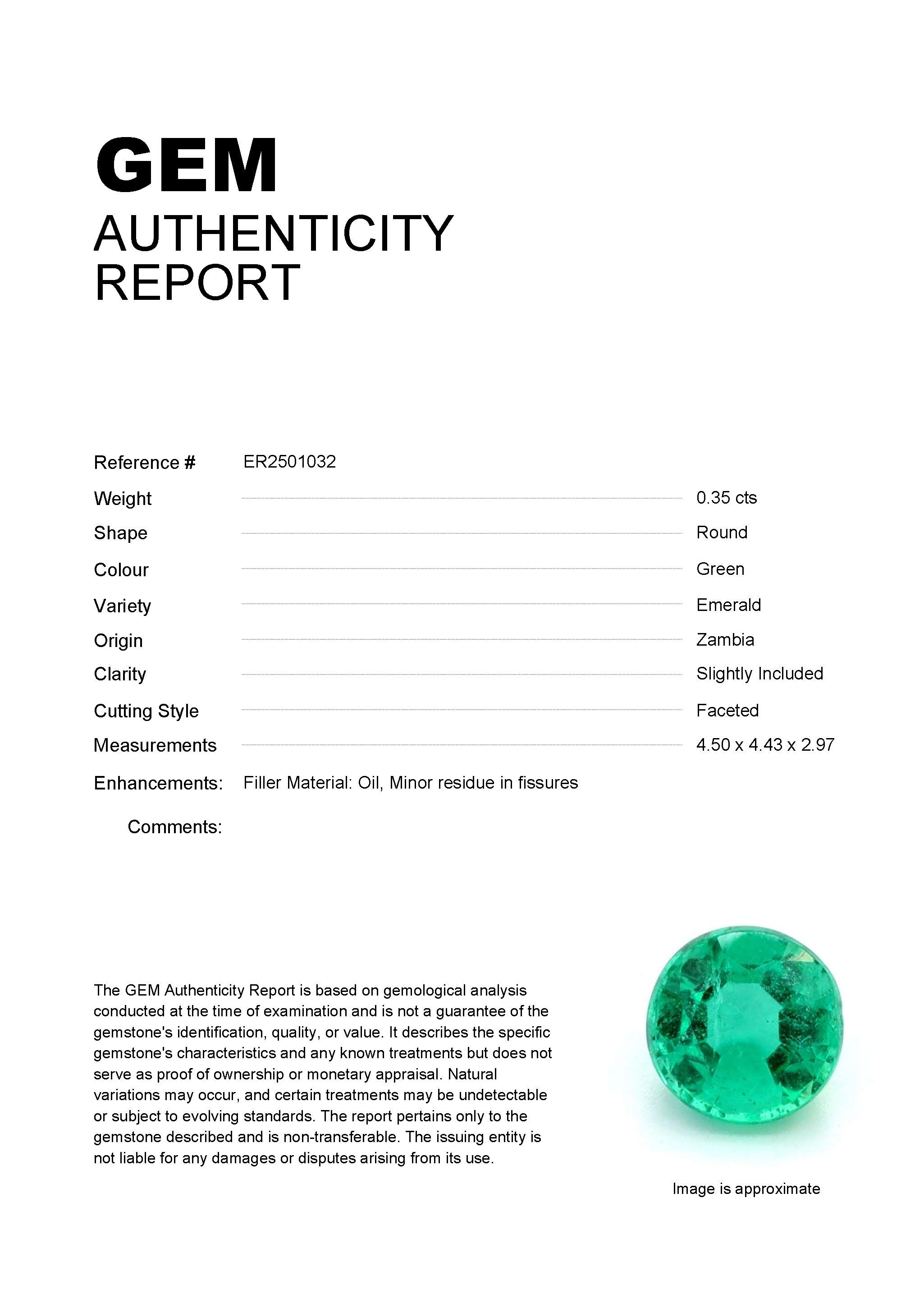 GEM
AUTHENTICITY
REPORT

Reference # ER2501032

Weight 0.35 cts

Shape Round

Colour Green

Variety Emerald

Origin Zambia

Clarity Slightly Included

Cutting Style Faceted

Measurements 4.50 x 4.43 x 2.97

Enhancements: Filler Material: Oil, Minor residue in fissures

Comments:

The GEM Authenticity Report is based on gemological analysis conducted at the time of examination and is not a guarantee of the gemstone's identification, quality, or value. It describes the specific gemstone's characteristics and any known treatments but does not serve as proof of ownership or monetary appraisal. Natural variations may occur, and certain treatments may be undetectable or subject to evolving standards. The report pertains only to the gemstone described and is non-transferable. The issuing entity is not liable for any damages or disputes arising from its use.

Image is approximate